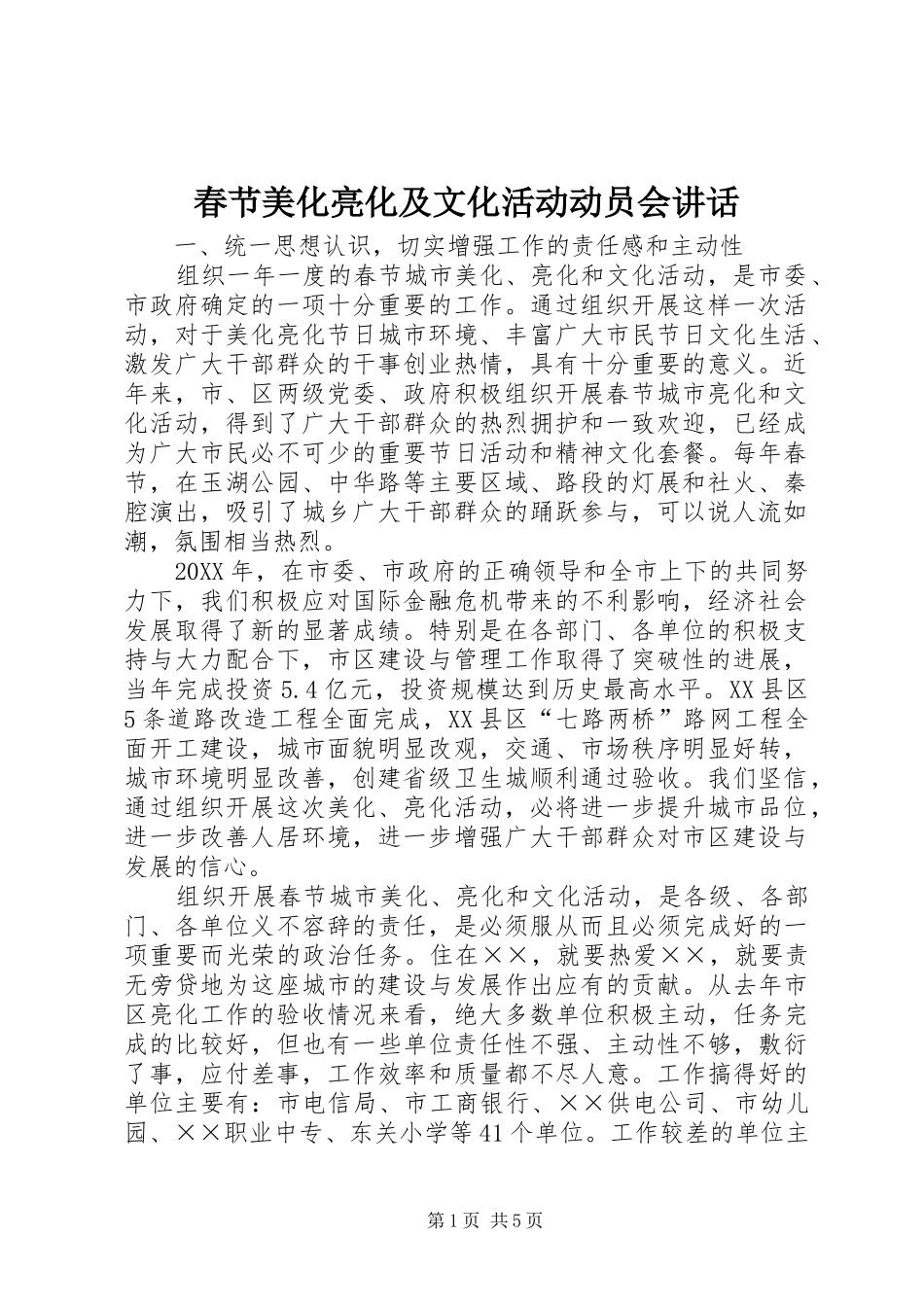 春节美化亮化及文化活动动员会讲话

一、统一思想认识，切实增强工作的责任感和主动性

组织一年一度的春节城市美化、亮化和文化活动，是市委、市政府确定的一项十分重要的工作。通过组织开展这样一次活动，对于美化亮化节日城市环境、丰富广大市民节日文化生活、激发广大干部群众的干事创业热情，具有十分重要的意义。近年来，市、区两级党委、政府积极组织开展春节城市亮化和文化活动，得到了广大干部群众的热烈拥护和一致欢迎，已经成为广大市民必不可少的重要节日活动和精神文化套餐。每年春节，在玉湖公园、中华路等主要区域、路段的灯展和社火、秦腔演出，吸引了城乡广大干部群众的踊跃参与，可以说人流如潮，氛围相当热烈。

20XX年，在市委、市政府的正确领导和全市上下的共同努力下，我们积极应对国际金融危机带来的不利影响，经济社会发展取得了新的显著成绩。特别是在各部门、各单位的积极支持与大力配合下，市区建设与管理工作取得了突破性的进展，当年完成投资5.4亿元，投资规模达到历史最高水平。XX县区5条道路改造工程全面完成，XX县区“七路两桥”路网工程全面开工建设，城市面貌明显改观，交通、市场秩序明显好转，城市环境明显改善，创建省级卫生城顺利通过验收。我们坚信，通过组织开展这次美化、亮化活动，必将进一步提升城市品位，进一步改善人居环境，进一步增强广大干部群众对市区建设与发展的信心。

组织开展春节城市美化、亮化和文化活动，是各级、各部门、各单位义不容辞的责任，是必须服从而且必须完成好的一项重要而光荣的政治任务。住在××，就要热爱××，就要责无旁贷地为这座城市的建设与发展作出应有的贡献。从去年市区亮化工作的验收情况来看，绝大多数单位积极主动，任务完成的比较好，但也有一些单位责任性不强、主动性不够，敷衍了事，应付差事，工作效率和质量都不尽人意。工作搞得好的单位主要有：市电信局、市工商银行、××供电公司、市幼儿园、××职业中专、东关小学等41个单位。工作较差的单位主

第1页 共5页